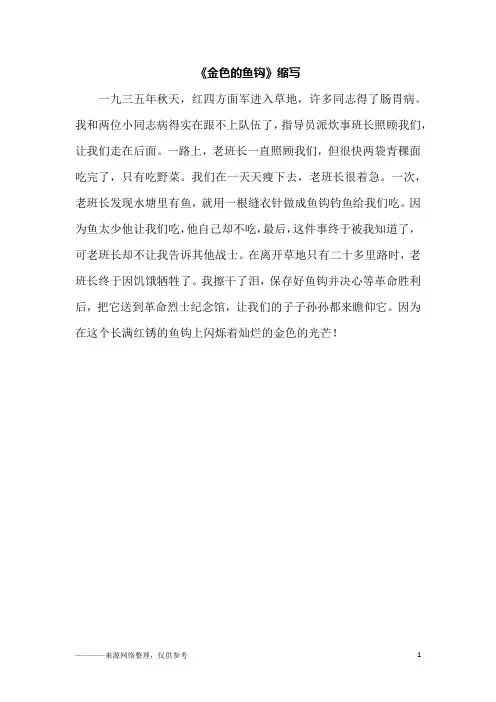 《金色的鱼钩》缩写

一九三五年秋天，红四方面军进入草地，许多同志得了肠胃病。我和两位小同志病得实在跟不上队伍了，指导员派炊事班长照顾我们，让我们走在后面。一路上，老班长一直照顾我们，但很快两袋青稞面吃完了，只有吃野菜。我们在一天天瘦下去，老班长很着急。一次，老班长发现水塘里有鱼，就用一根缝衣针做成鱼钩钓鱼给我们吃。因为鱼太少他让我们吃，他自己却不吃，最后，这件事终于被我知道了，可老班长却不让我告诉其他战士。在离开草地只有二十多里路时，老班长终于因饥饿牺牲了。我擦干了泪，保存好鱼钩并决心等革命胜利后，把它送到革命烈士纪念馆，让我们的子子孙孙都来瞻仰它。因为在这个长满红锈的鱼钩上闪烁着灿烂的金色的光芒！

————来源网络整理，仅供参考

1